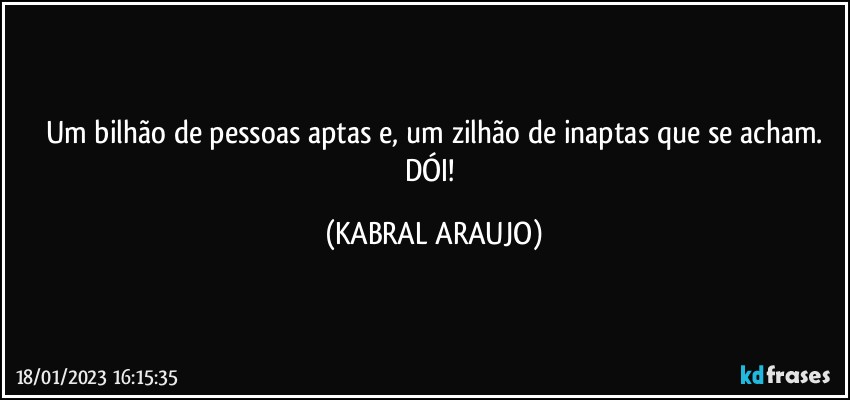 Um bilhão de pessoas aptas e, um zilhão de inaptas que se acham. DÓI!

(KABRAL ARAUJO)

18/01/2023 16:15:35

kdfrases